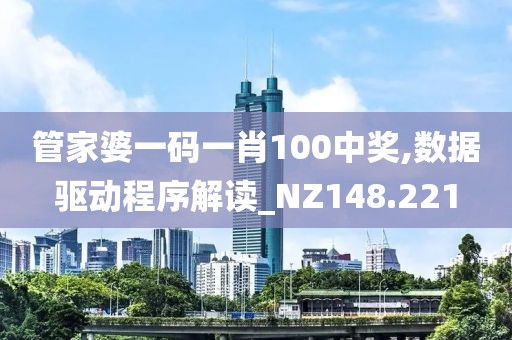 管家婆一码一肖100中奖,数据驱动程序解读_NZ148.221